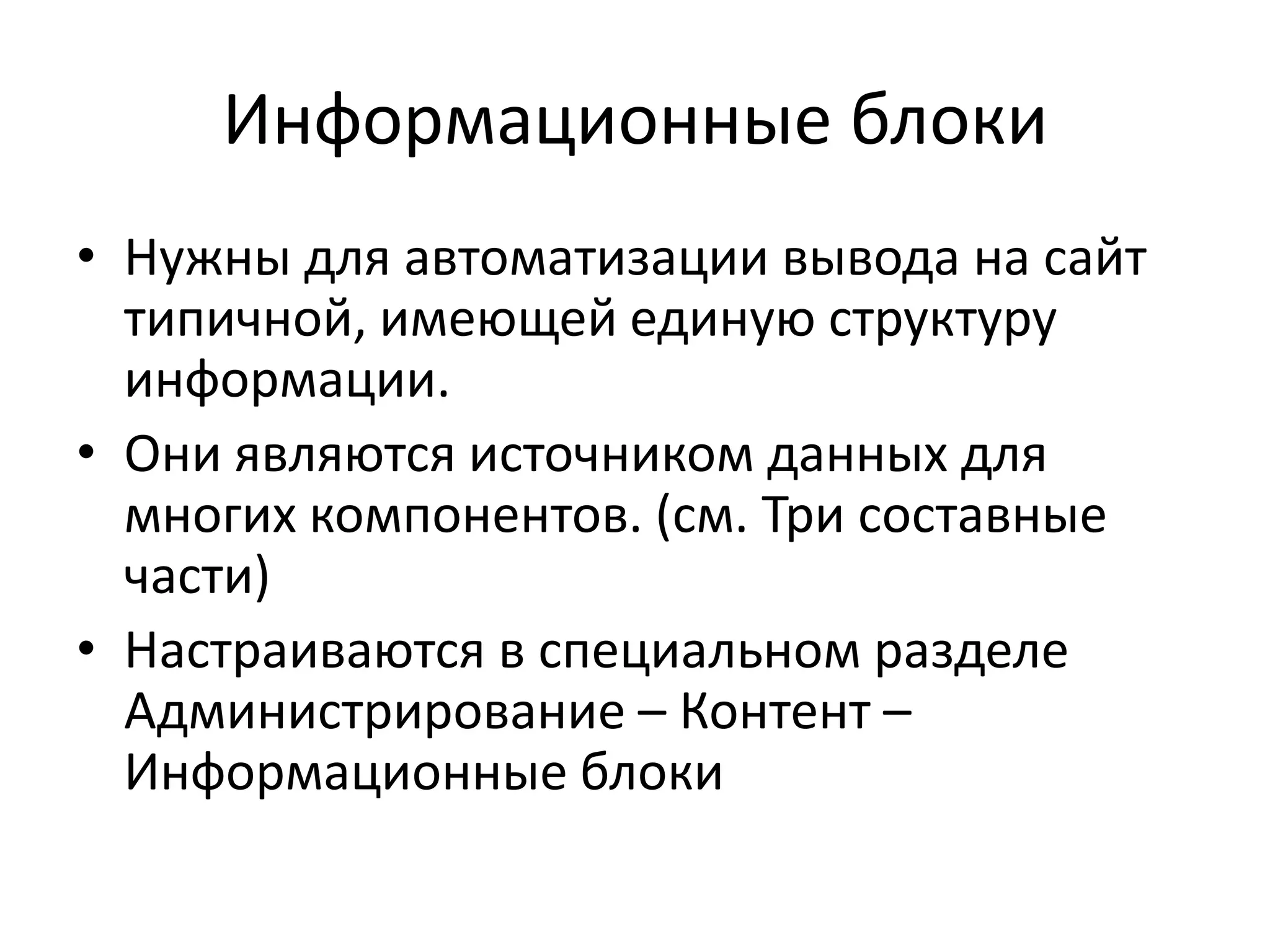 Информационные блоки

• Нужны для автоматизации вывода на сайт типичной, имеющей единую структуру информации.
• Они являются источником данных для многих компонентов. (см. Три составные части)
• Настраиваются в специальном разделе Администрирование – Контент – Информационные блоки